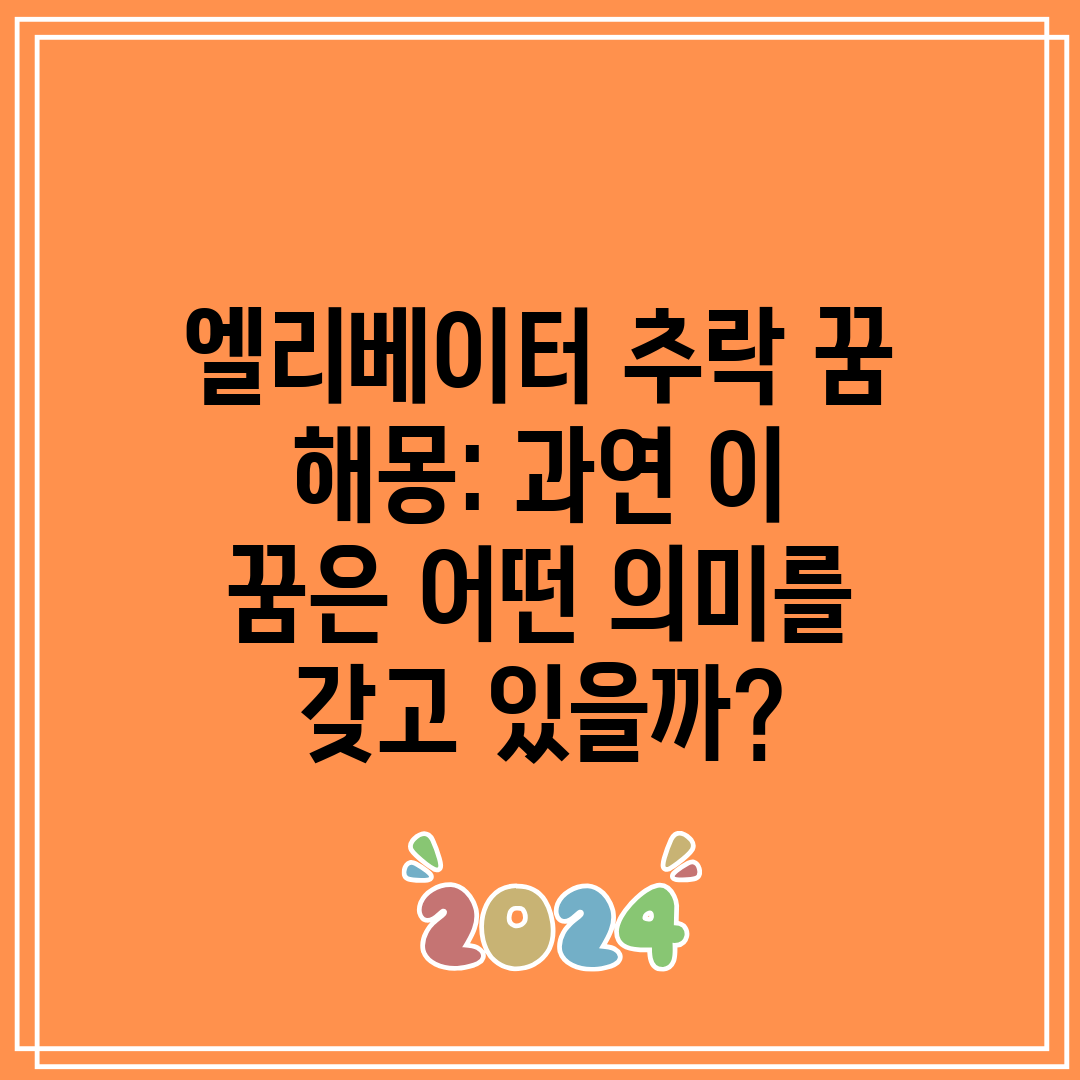 엘리베이터 추락 꿈 해몽: 과연 이 꿈은 어떤 의미를 갖고 있을까?

2024